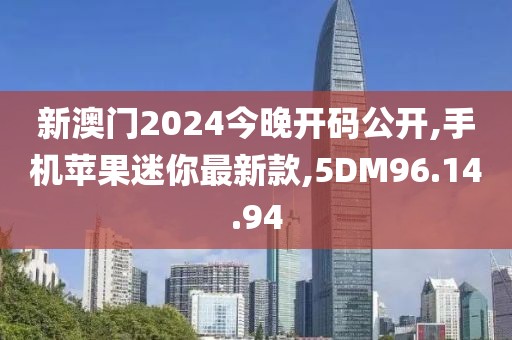 新澳门2024今晚开码公开,手机苹果迷你最新款,5DM96.14.94